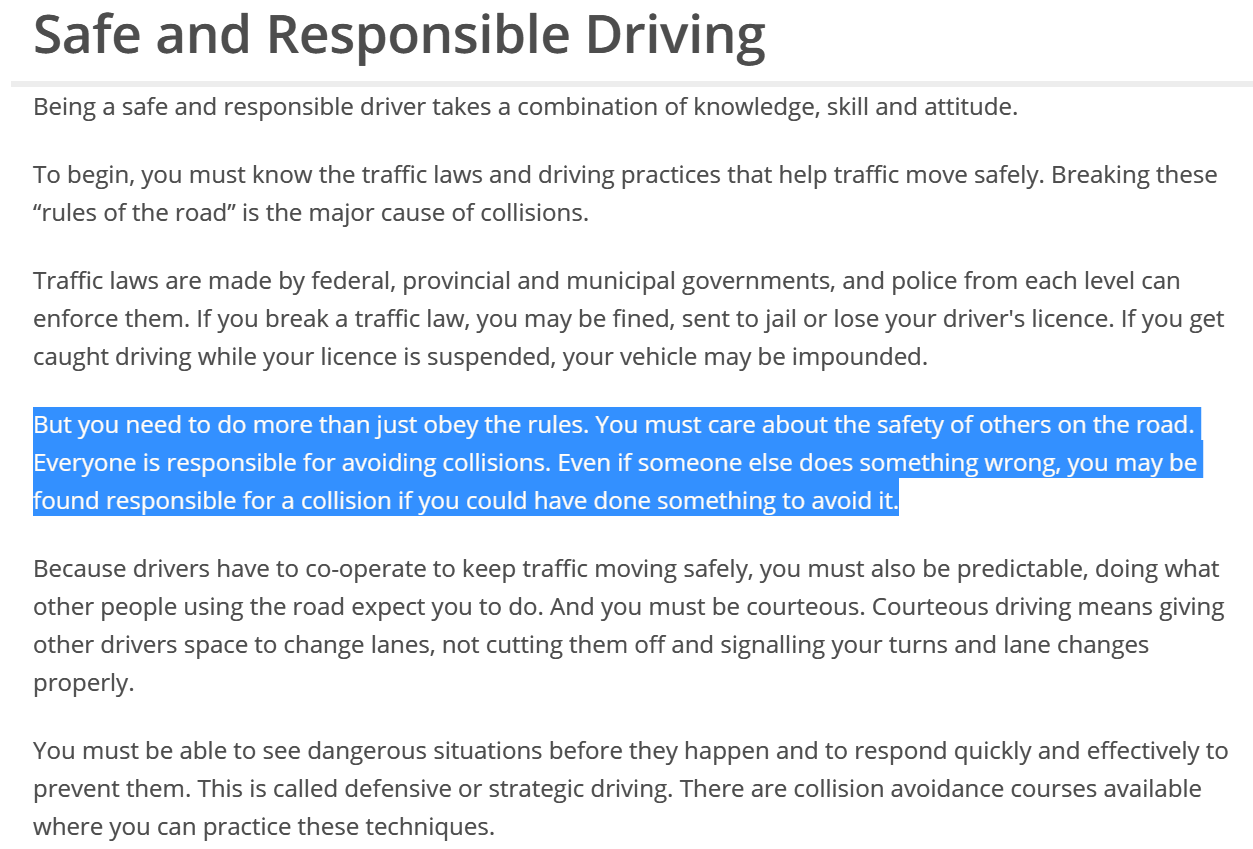 Safe and Responsible Driving

Being a safe and responsible driver takes a combination of knowledge, skill and attitude.

To begin, you must know the traffic laws and driving practices that help traffic move safely. Breaking these “rules of the road” is the major cause of collisions.

Traffic laws are made by federal, provincial and municipal governments, and police from each level can enforce them. If you break a traffic law, you may be fined, sent to jail or lose your driver's licence. If you get caught driving while your licence is suspended, your vehicle may be impounded.

But you need to do more than just obey the rules. You must care about the safety of others on the road. Everyone is responsible for avoiding collisions. Even if someone else does something wrong, you may be found responsible for a collision if you could have done something to avoid it.

Because drivers have to co-operate to keep traffic moving safely, you must also be predictable, doing what other people using the road expect you to do. And you must be courteous. Courteous driving means giving other drivers space to change lanes, not cutting them off and signalling your turns and lane changes properly.

You must be able to see dangerous situations before they happen and to respond quickly and effectively to prevent them. This is called defensive or strategic driving. There are collision avoidance courses available where you can practice these techniques.